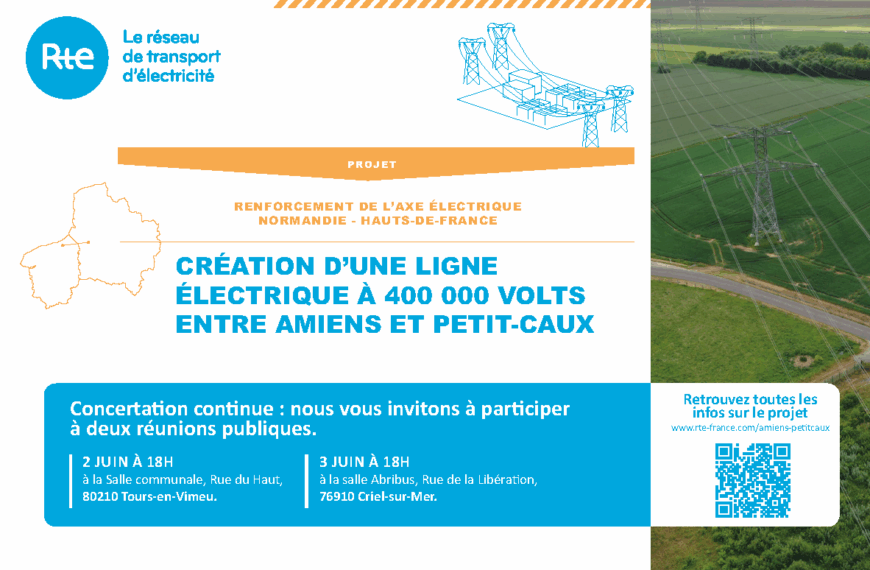 Rte

Le réseau de transport d'électricité

PROJET

RENFORCEMENT DE L'AXE ÉLECTRIQUE NORMANDIE - HAUTS-DE-FRANCE

CRÉATION D'UNE LIGNE ÉLECTRIQUE À 400 000 VOLTS ENTRE AMIENS ET PETIT-CAUX

Concertation continue : nous vous invitons à participer à deux réunions publiques.

2 JUIN À 18H
à la Salle communale, Rue du Haut, 80210 Tours-en-Vimeu.

3 JUIN À 18H
à la salle Abribus, Rue de la Libération, 76910 Criel-sur-Mer.

Retrouvez toutes les infos sur le projet
www.rte-france.com/amiens-petitcaux